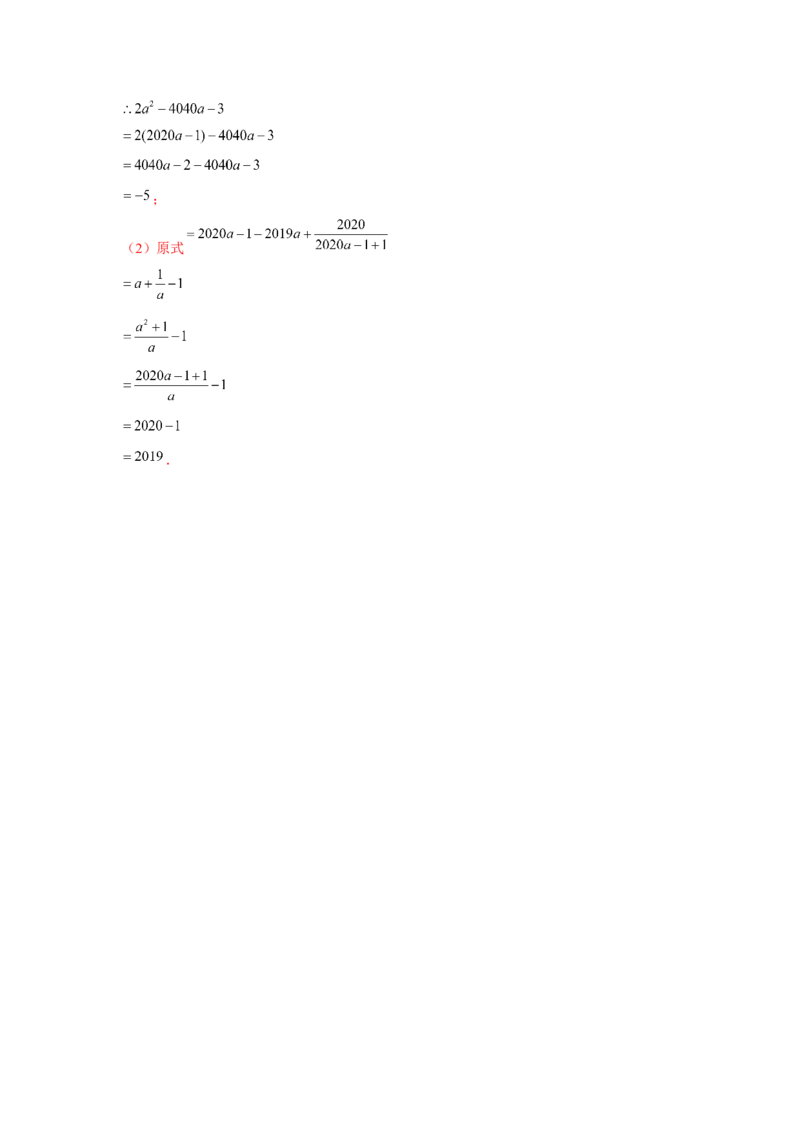 $\therefore 2a^2-4040a-3$

$=2(2020a-1)-4040a-3$

$=4040a-2-4040a-3$

$=-5$；

（2）原式$=2020a-1-2019a+\frac{2020}{2020a-1+1}$

$=a+\frac{1}{a}-1$

$=\frac{a^2+1}{a}-1$

$=\frac{2020a-1+1}{a}-1$

$=2020-1$

$=2019$.